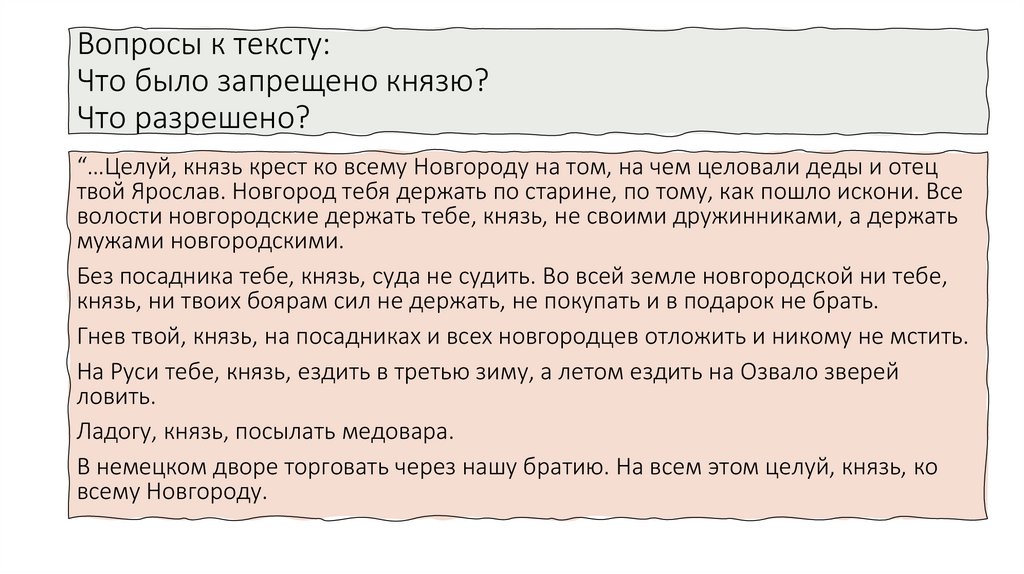 Вопросы к тексту:
Что было запрещено князю?
Что разрешено?

"…Целуй, князь крест ко всему Новгороду на том, на чем целовали деды и отец твой Ярослав. Новгород тебя держать по старине, по тому, как пошло искони. Все волости новгородские держать тебе, князь, не своими дружинниками, а держать мужами новгородскими.

Без посадника тебе, князь, суда не судить. Во всей земле новгородской ни тебе, князь, ни твоих боярам сил не держать, не покупать и в подарок не брать.

Гнев твой, князь, на посадниках и всех новгородцев отложить и никому не мстить.

На Руси тебе, князь, ездить в третью зиму, а летом ездить на Озвало зверей ловить.

Ладогу, князь, посылать медовара.

В немецком дворе торговать через нашу братию. На всем этом целуй, князь, ко всему Новгороду.